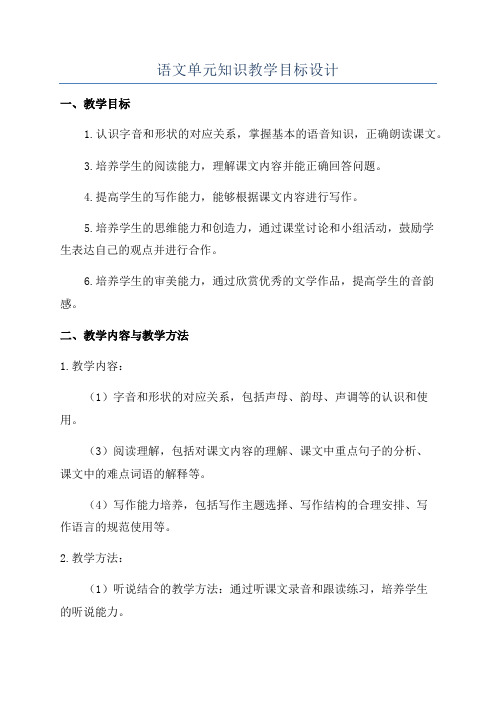 语文单元知识教学目标设计

一、教学目标

1.认识字音和形状的对应关系，掌握基本的语音知识，正确朗读课文。

3.培养学生的阅读能力，理解课文内容并能正确回答问题。

4.提高学生的写作能力，能够根据课文内容进行写作。

5.培养学生的思维能力和创造力，通过课堂讨论和小组活动，鼓励学生表达自己的观点并进行合作。

6.培养学生的审美能力，通过欣赏优秀的文学作品，提高学生的音韵感。

二、教学内容与教学方法

1.教学内容：

（1）字音和形状的对应关系，包括声母、韵母、声调等的认识和使用。

（3）阅读理解，包括对课文内容的理解、课文中重点句子的分析、课文中的难点词语的解释等。

（4）写作能力培养，包括写作主题选择、写作结构的合理安排、写作语言的规范使用等。

2.教学方法：

（1）听说结合的教学方法：通过听课文录音和跟读练习，培养学生的听说能力。